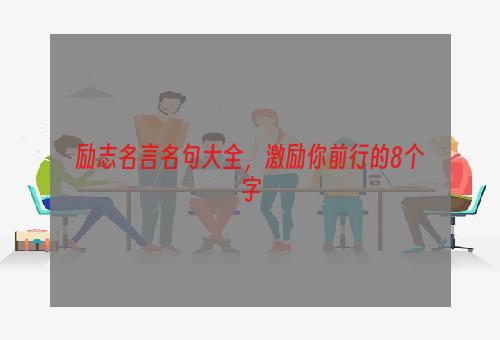 励志名言名句大全，激励你前行的8个字